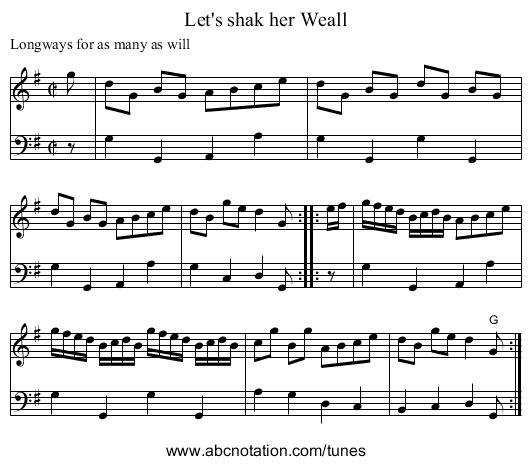 Let's shak her Weall

Longways for as many as will

G

www.abcnotation.com/tunes